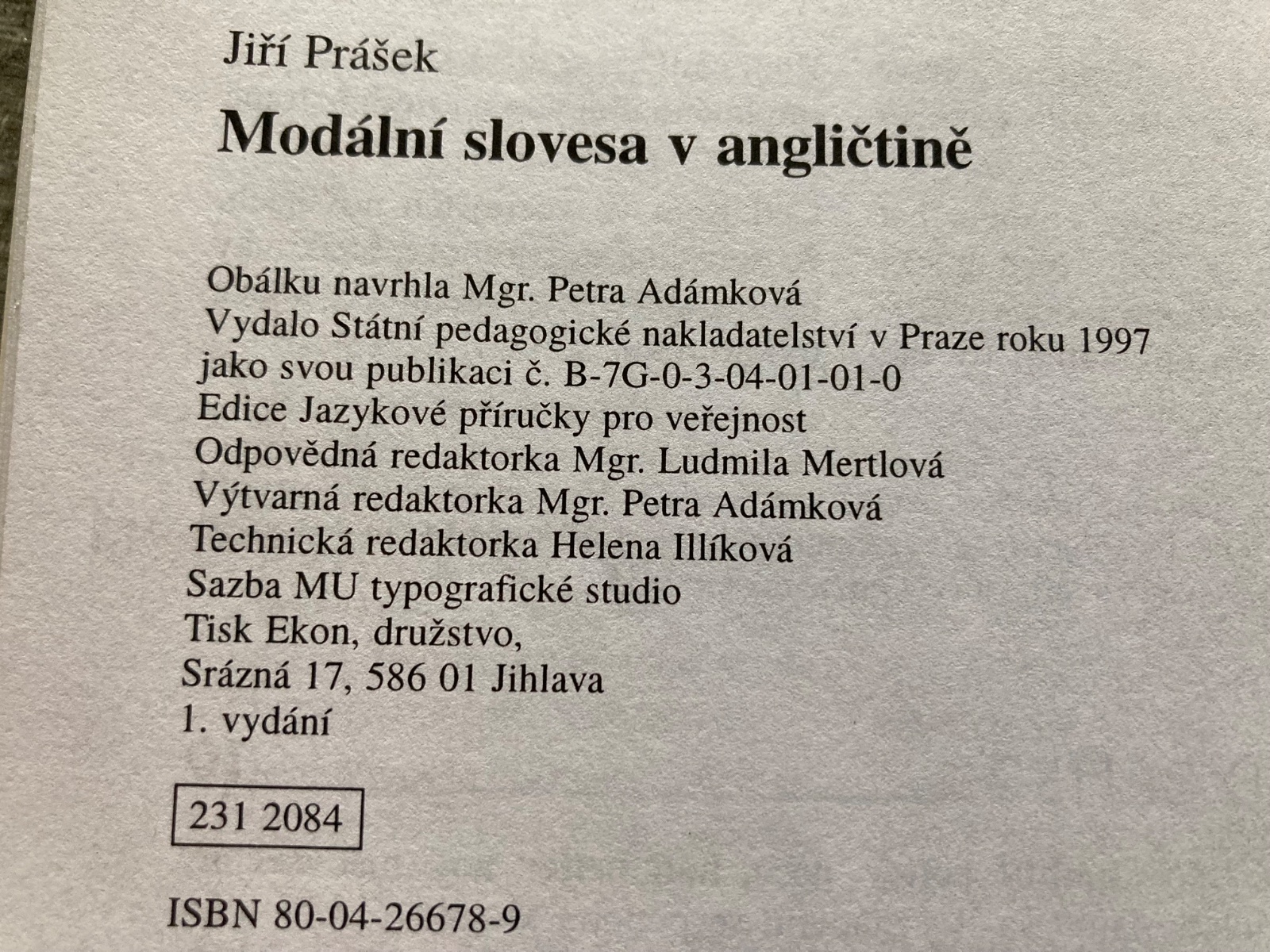 Jiří Prášek

Modální slovesa v angličtině

Obálku navrhla Mgr. Petra Adámková
Vydalo Státní pedagogické nakladatelství v Praze roku 1997 jako svou publikaci č. B-7G-0-3-04-01-01-0
Edice Jazykové příručky pro veřejnost
Odpovědná redaktorka Mgr. Ludmila Mertlová
Výtvarná redaktorka Mgr. Petra Adámková
Technická redaktorka Helena Illíková
Sazba MU typografické studio
Tisk Ekon, družstvo,
Srázná 17, 586 01 Jihlava
1. vydání

231 2084

ISBN 80-04-26678-9